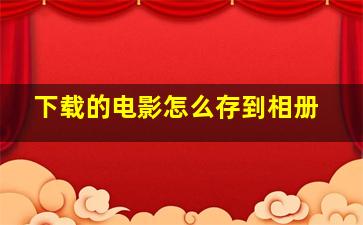 下载的电影怎么存到相册